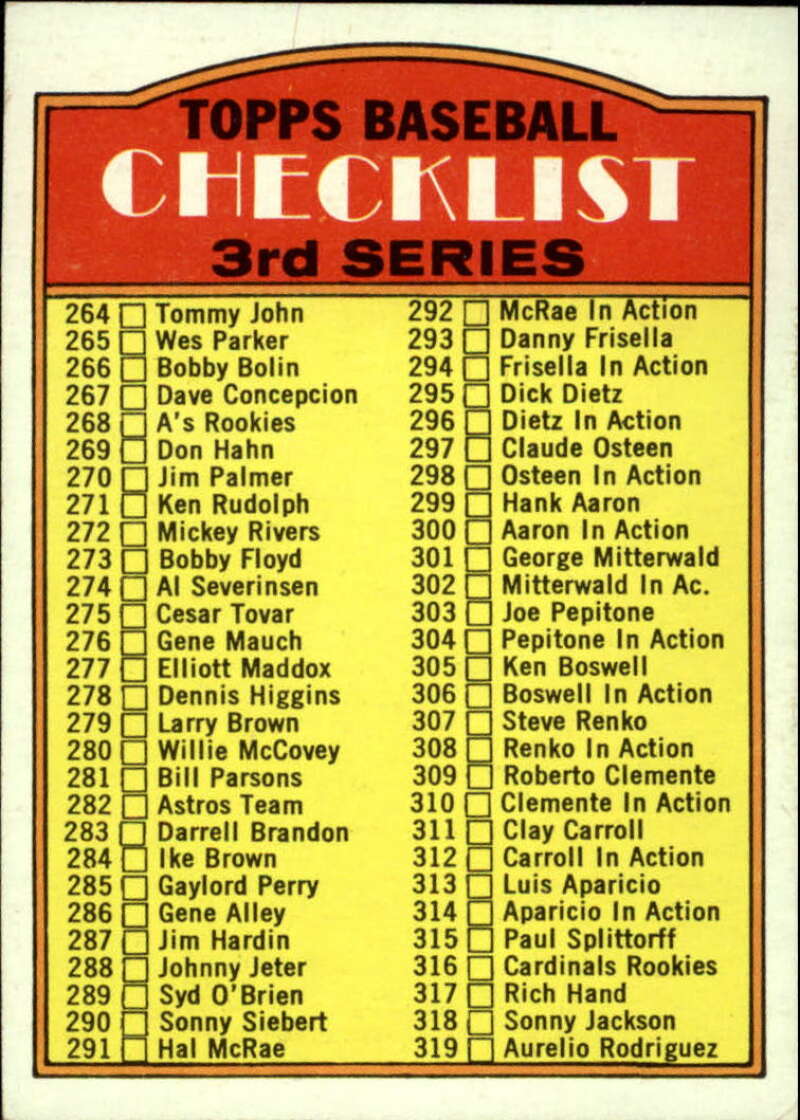 TOPPS BASEBALL
CHECKLIST
3rd SERIES

264 ☐ Tommy John
265 ☐ Wes Parker
266 ☐ Bobby Bolin
267 ☐ Dave Concepcion
268 ☐ A's Rookies
269 ☐ Don Hahn
270 ☐ Jim Palmer
271 ☐ Ken Rudolph
272 ☐ Mickey Rivers
273 ☐ Bobby Floyd
274 ☐ Al Severinsen
275 ☐ Cesar Tovar
276 ☐ Gene Mauch
277 ☐ Elliott Maddox
278 ☐ Dennis Higgins
279 ☐ Larry Brown
280 ☐ Willie McCovey
281 ☐ Bill Parsons
282 ☐ Astros Team
283 ☐ Darrell Brandon
284 ☐ Ike Brown
285 ☐ Gaylord Perry
286 ☐ Gene Alley
287 ☐ Jim Hardin
288 ☐ Johnny Jeter
289 ☐ Syd O'Brien
290 ☐ Sonny Siebert
291 ☐ Hal McRae

292 ☐ McRae In Action
293 ☐ Danny Frisella
294 ☐ Frisella In Action
295 ☐ Dick Dietz
296 ☐ Dietz In Action
297 ☐ Claude Osteen
298 ☐ Osteen In Action
299 ☐ Hank Aaron
300 ☐ Aaron In Action
301 ☐ George Mitterwald
302 ☐ Mitterwald In Ac.
303 ☐ Joe Pepitone
304 ☐ Pepitone In Action
305 ☐ Ken Boswell
306 ☐ Boswell In Action
307 ☐ Steve Renko
308 ☐ Renko In Action
309 ☐ Roberto Clemente
310 ☐ Clemente In Action
311 ☐ Clay Carroll
312 ☐ Carroll In Action
313 ☐ Luis Aparicio
314 ☐ Aparicio In Action
315 ☐ Paul Splittorff
316 ☐ Cardinals Rookies
317 ☐ Rich Hand
318 ☐ Sonny Jackson
319 ☐ Aurelio Rodriguez